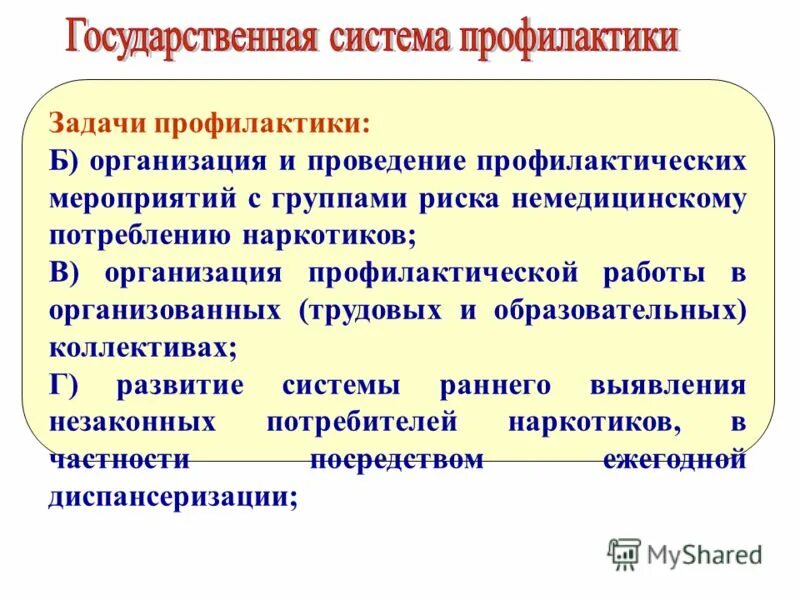 Государственная система профилактики

Задачи профилактики:
Б) организация и проведение профилактических мероприятий с группами риска немедицинскому потреблению наркотиков;
В) организация профилактической работы в организованных (трудовых и образовательных) коллективах;
Г) развитие системы раннего выявления незаконных потребителей наркотиков, в частности посредством ежегодной диспансеризации;

MyShared